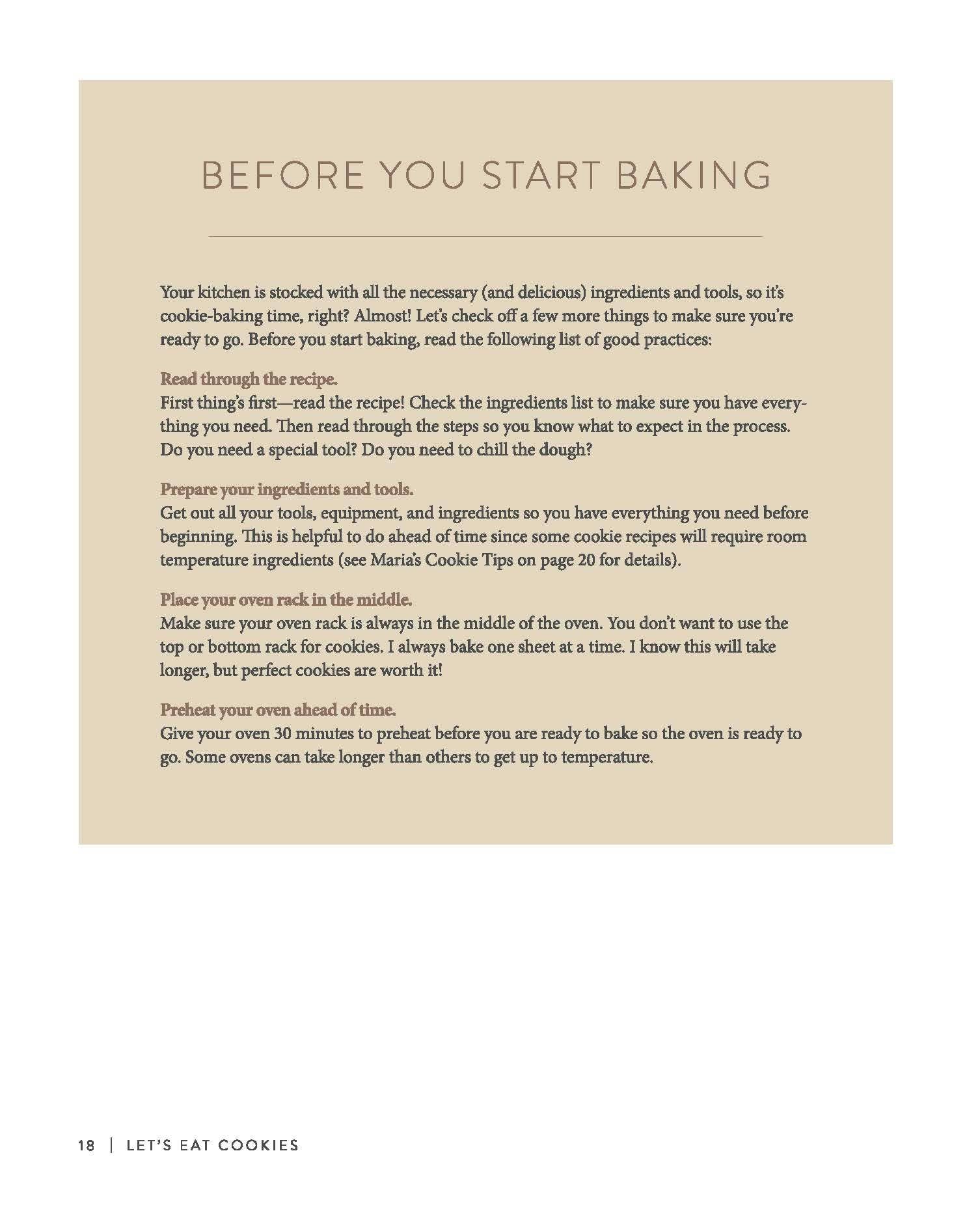 BEFORE YOU START BAKING

Your kitchen is stocked with all the necessary (and delicious) ingredients and tools, so it's cookie-baking time, right? Almost! Let's check off a few more things to make sure you're ready to go. Before you start baking, read the following list of good practices:

Read through the recipe.
First thing's first—read the recipe! Check the ingredients list to make sure you have everything you need. Then read through the steps so you know what to expect in the process. Do you need a special tool? Do you need to chill the dough?

Prepare your ingredients and tools.
Get out all your tools, equipment, and ingredients so you have everything you need before beginning. This is helpful to do ahead of time since some cookie recipes will require room temperature ingredients (see Maria's Cookie Tips on page 20 for details).

Place your oven rack in the middle.
Make sure your oven rack is always in the middle of the oven. You don't want to use the top or bottom rack for cookies. I always bake one sheet at a time. I know this will take longer, but perfect cookies are worth it!

Preheat your oven ahead of time.
Give your oven 30 minutes to preheat before you are ready to bake so the oven is ready to go. Some ovens can take longer than others to get up to temperature.

18 | LET'S EAT COOKIES